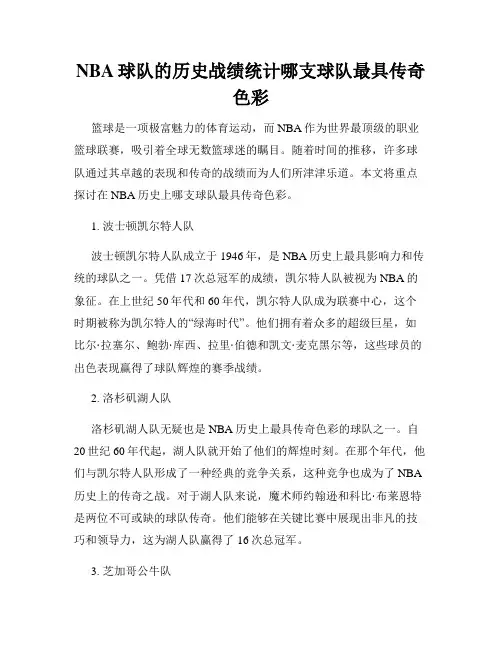 NBA 球队的历史战绩统计哪支球队最具传奇色彩

篮球是一项极富魅力的体育运动，而 NBA 作为世界最顶级的职业篮球联赛，吸引着全球无数篮球迷的瞩目。随着时间的推移，许多球队通过其卓越的表现和传奇的战绩而为人们所津津乐道。本文将重点探讨在 NBA 历史上哪支球队最具传奇色彩。

1. 波士顿凯尔特人队

波士顿凯尔特人队成立于 1946 年，是 NBA 历史上最具影响力和传统的球队之一。凭借 17 次总冠军的成绩，凯尔特人队被视为 NBA 的象征。在上世纪 50 年代和 60 年代，凯尔特人队成为联赛中心，这个时期被称为凯尔特人的“绿海时代”。他们拥有着众多的超级巨星，如比尔·拉塞尔、鲍勃·库西、拉里·伯德和凯文·麦克黑尔等，这些球员的出色表现赢得了球队辉煌的赛季战绩。

2. 洛杉矶湖人队

洛杉矶湖人队无疑也是 NBA 历史上最具传奇色彩的球队之一。自 20 世纪 60 年代起，湖人队就开始了他们的辉煌时刻。在那个年代，他们与凯尔特人队形成了一种经典的竞争关系，这种竞争也成为了 NBA 历史上的传奇之战。对于湖人队来说，魔术师约翰逊和科比·布莱恩特是两位不可或缺的球队传奇。他们能够在关键比赛中展现出非凡的技巧和领导力，这为湖人队赢得了 16 次总冠军。

3. 芝加哥公牛队